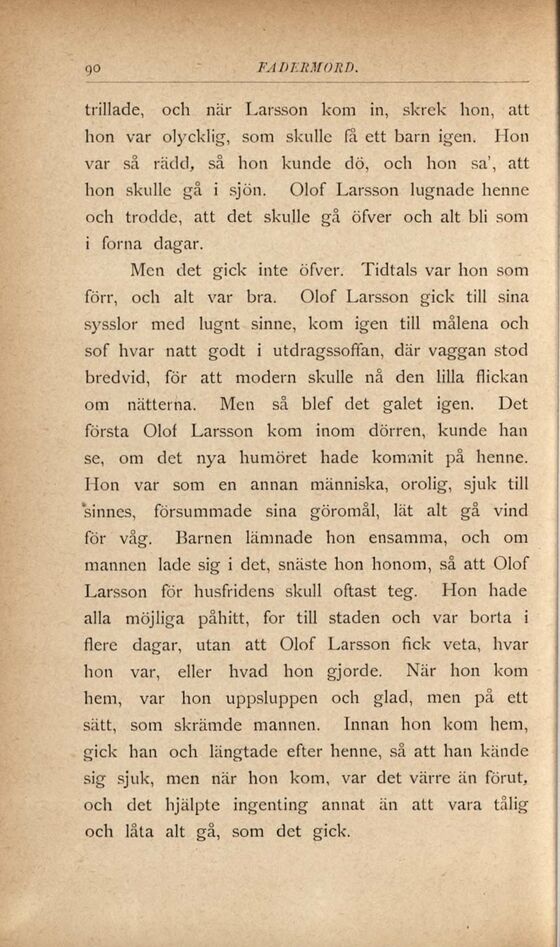 90 FADERMORD.

trillade, och när Larsson kom in, skrek hon, att hon var olycklig, som skulle få ett barn igen. Hon var så rädd, så hon kunde dö, och hon sa', att hon skulle gå i sjön. Olof Larsson lugnade henne och trodde, att det skulle gå öfver och alt bli som i forna dagar.

Men det gick inte öfver. Tidtals var hon som förr, och alt var bra. Olof Larsson gick till sina sysslor med lugnt sinne, kom igen till målena och sof hvar natt godt i utdragssoffan, där vaggan stod bredvid, för att modern skulle nå den lilla flickan om nätterna. Men så blef det galet igen. Det första Olof Larsson kom inom dörren, kunde han se, om det nya humöret hade kommit på henne. Hon var som en annan människa, orolig, sjuk till sinnes, försummade sina göromål, lät alt gå vind för våg. Barnen lämnade hon ensamma, och om mannen lade sig i det, snäste hon honom, så att Olof Larsson för husfridens skull oftast teg. Hon hade alla möjliga påhitt, for till staden och var borta i flere dagar, utan att Olof Larsson fick veta, hvar hon var, eller hvad hon gjorde. När hon kom hem, var hon uppsluppen och glad, men på ett sätt, som skrämde mannen. Innan hon kom hem, gick han och längtade efter henne, så att han kände sig sjuk, men när hon kom, var det värre än förut, och det hjälpte ingenting annat än att vara tålig och låta alt gå, som det gick.